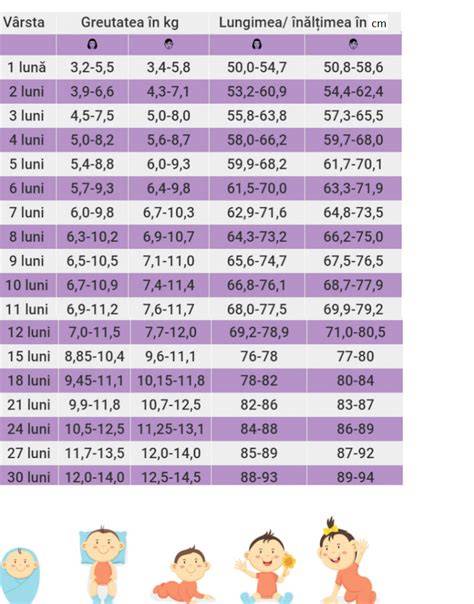 | Vârsta | Greutatea în kg | | Lungimea/ înălțimea în cm | |
|---|---|---|---|---|
| | | | | |
| 1 lună | 3,2-5,5 | 3,4-5,8 | 50,0-54,7 | 50,8-58,6 |
| 2 luni | 3,9-6,6 | 4,3-7,1 | 53,2-60,9 | 54,4-62,4 |
| 3 luni | 4,5-7,5 | 5,0-8,0 | 55,8-63,8 | 57,3-65,5 |
| 4 luni | 5,0-8,2 | 5,6-8,7 | 58,0-66,2 | 59,7-68,0 |
| 5 luni | 5,4-8,8 | 6,0-9,3 | 59,9-68,2 | 61,7-70,1 |
| 6 luni | 5,7-9,3 | 6,4-9,8 | 61,5-70,0 | 63,3-71,9 |
| 7 luni | 6,0-9,8 | 6,7-10,3 | 62,9-71,6 | 64,8-73,5 |
| 8 luni | 6,3-10,2 | 6,9-10,7 | 64,3-73,2 | 66,2-75,0 |
| 9 luni | 6,5-10,5 | 7,1-11,0 | 65,6-74,7 | 67,5-76,5 |
| 10 luni | 6,7-10,9 | 7,4-11,4 | 66,8-76,1 | 68,7-77,9 |
| 11 luni | 6,9-11,2 | 7,6-11,7 | 68,0-77,5 | 69,9-79,2 |
| 12 luni | 7,0-11,5 | 7,7-12,0 | 69,2-78,9 | 71,0-80,5 |
| 15 luni | 8,85-10,4 | 9,6-11,1 | 76-78 | 77-80 |
| 18 luni | 9,45-11,1 | 10,15-11,8 | 78-82 | 80-84 |
| 21 luni | 9,9-11,8 | 10,7-12,5 | 82-86 | 83-87 |
| 24 luni | 10,5-12,5 | 11,25-13,1 | 84-88 | 86-89 |
| 27 luni | 11,7-13,5 | 12,0-14,0 | 85-89 | 87-92 |
| 30 luni | 12,0-14,0 | 12,5-14,5 | 88-93 | 89-94 |